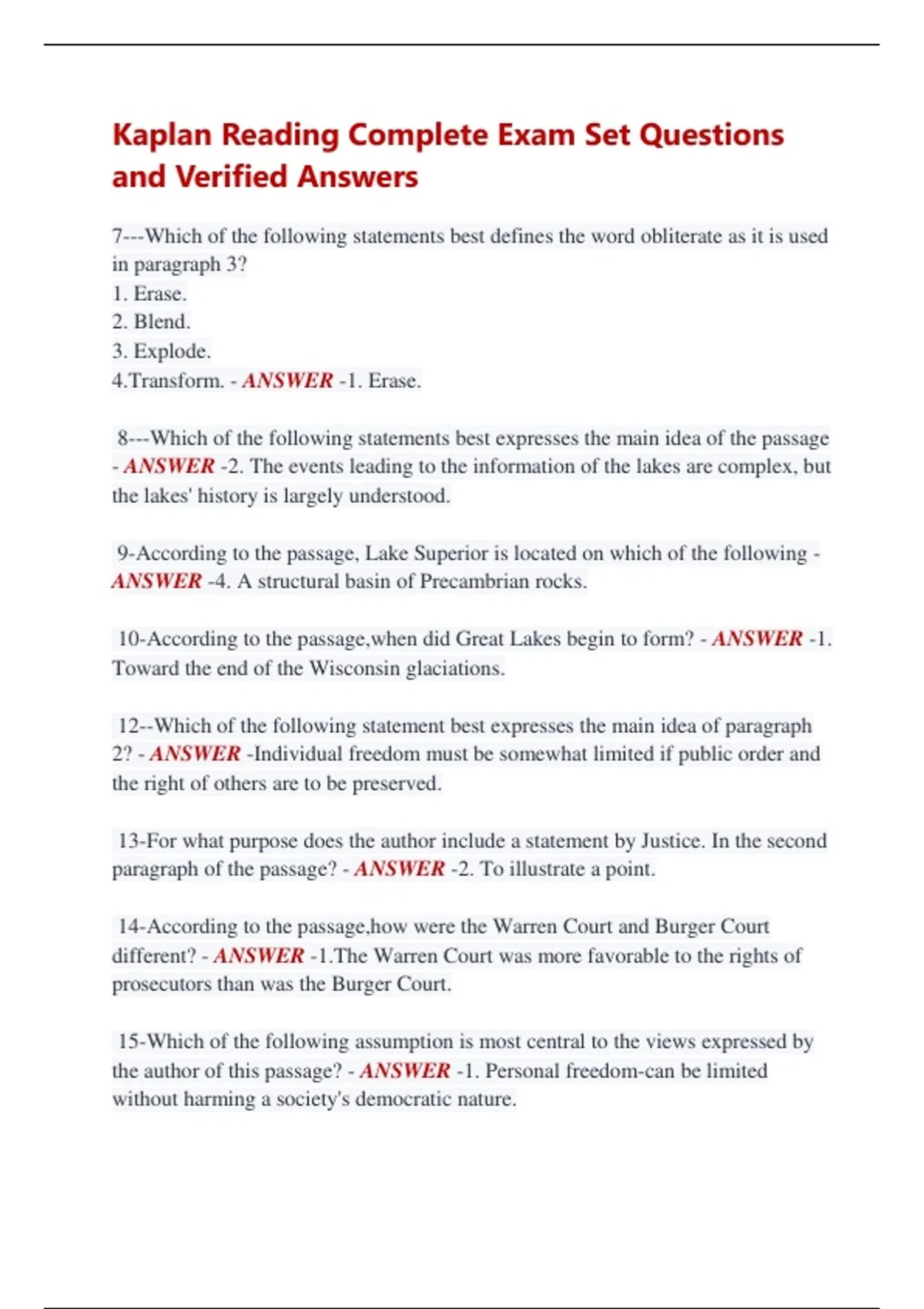 Kaplan Reading Complete Exam Set Questions and Verified Answers

7---Which of the following statements best defines the word obliterate as it is used in paragraph 3?
1. Erase.
2. Blend.
3. Explode.
4.Transform. - ANSWER -1. Erase.

8---Which of the following statements best expresses the main idea of the passage - ANSWER -2. The events leading to the information of the lakes are complex, but the lakes' history is largely understood.

9-According to the passage, Lake Superior is located on which of the following - ANSWER -4. A structural basin of Precambrian rocks.

10-According to the passage,when did Great Lakes begin to form? - ANSWER -1. Toward the end of the Wisconsin glaciations.

12--Which of the following statement best expresses the main idea of paragraph 2? - ANSWER -Individual freedom must be somewhat limited if public order and the right of others are to be preserved.

13-For what purpose does the author include a statement by Justice. In the second paragraph of the passage? - ANSWER -2. To illustrate a point.

14-According to the passage,how were the Warren Court and Burger Court different? - ANSWER -1.The Warren Court was more favorable to the rights of prosecutors than was the Burger Court.

15-Which of the following assumption is most central to the views expressed by the author of this passage? - ANSWER -1. Personal freedom-can be limited without harming a society's democratic nature.